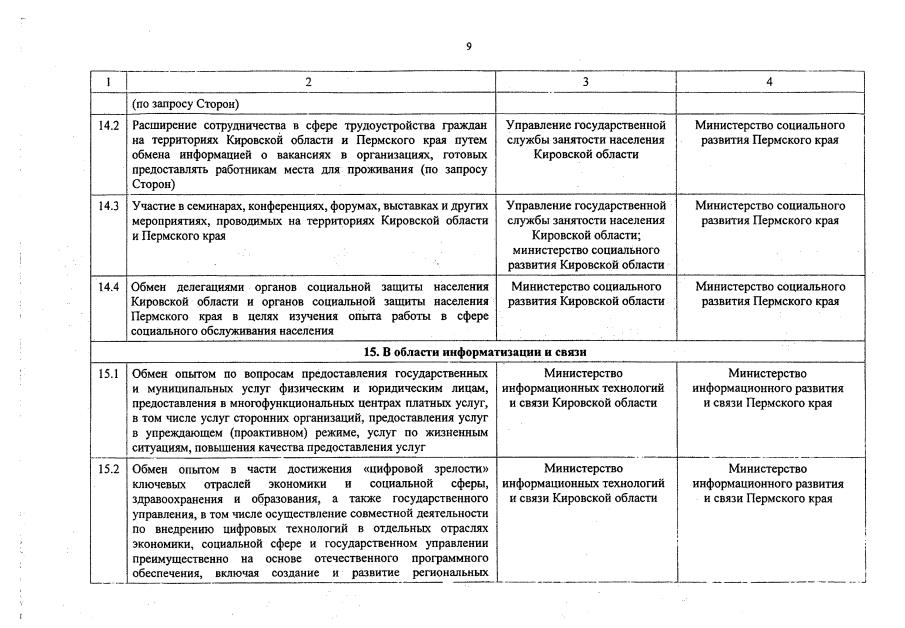 9

| 1 | 2 | 3 | 4 |
|---|---|---|---|
| | (по запросу Сторон) | | |
| 14.2 | Расширение сотрудничества в сфере трудоустройства граждан на территориях Кировской области и Пермского края путем обмена информацией о вакансиях в организациях, готовых предоставлять работникам места для проживания (по запросу Сторон) | Управление государственной службы занятости населения Кировской области | Министерство социального развития Пермского края |
| 14.3 | Участие в семинарах, конференциях, форумах, выставках и других мероприятиях, проводимых на территориях Кировской области и Пермского края | Управление государственной службы занятости населения Кировской области; министерство социального развития Кировской области | Министерство социального развития Пермского края |
| 14.4 | Обмен делегациями органов социальной защиты населения Кировской области и органов социальной защиты населения Пермского края в целях изучения опыта работы в сфере социального обслуживания населения | Министерство социального развития Кировской области | Министерство социального развития Пермского края |
| | **15. В области информатизации и связи** | | |
| 15.1 | Обмен опытом по вопросам предоставления государственных и муниципальных услуг физическим и юридическим лицам, предоставления в многофункциональных центрах платных услуг, в том числе услуг сторонних организаций, предоставления услуг в упреждающем (проактивном) режиме, услуг по жизненным ситуациям, повышения качества предоставления услуг | Министерство информационных технологий и связи Кировской области | Министерство информационного развития и связи Пермского края |
| 15.2 | Обмен опытом в части достижения «цифровой зрелости» ключевых отраслей экономики и социальной сферы, здравоохранения и образования, а также государственного управления, в том числе осуществление совместной деятельности по внедрению цифровых технологий в отдельных отраслях экономики, социальной сфере и государственном управлении преимущественно на основе отечественного программного обеспечения, включая создание и развитие региональных | Министерство информационных технологий и связи Кировской области | Министерство информационного развития и связи Пермского края |